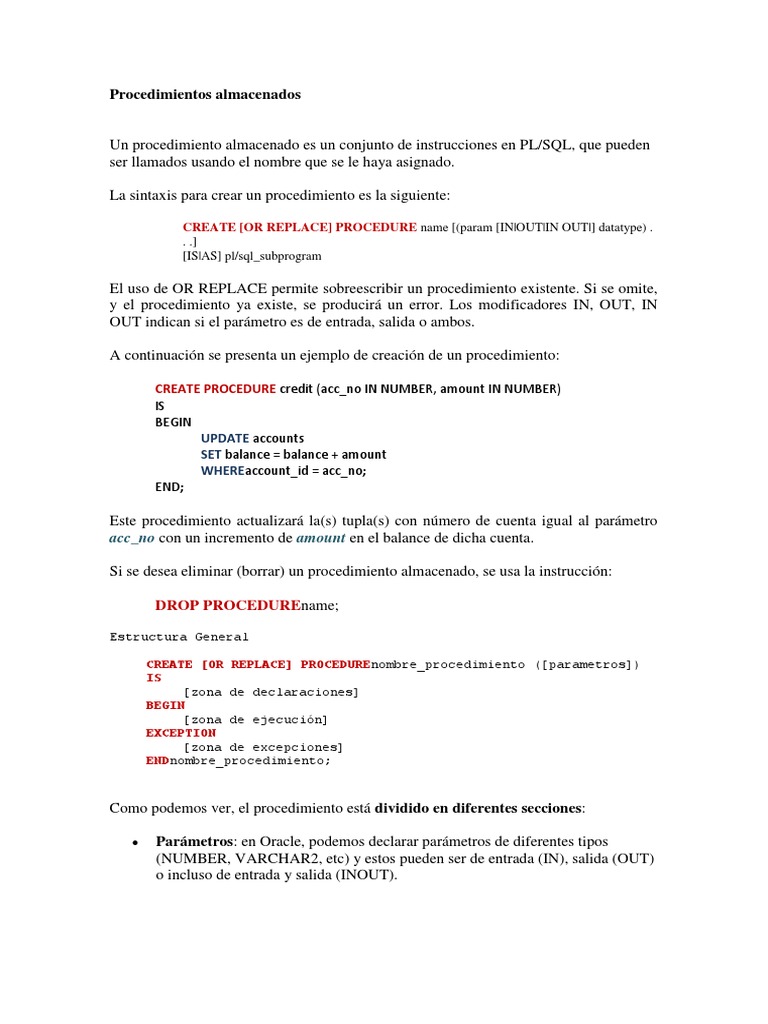 Procedimientos almacenados

Un procedimiento almacenado es un conjunto de instrucciones en PL/SQL, que pueden ser llamados usando el nombre que se le haya asignado.

La sintaxis para crear un procedimiento es la siguiente:

CREATE [OR REPLACE] PROCEDURE name [(param [IN|OUT|IN OUT|] datatype) . . .]
[IS|AS] pl/sql_subprogram

El uso de OR REPLACE permite sobreescribir un procedimiento existente. Si se omite, y el procedimiento ya existe, se producirá un error. Los modificadores IN, OUT, IN OUT indican si el parámetro es de entrada, salida o ambos.

A continuación se presenta un ejemplo de creación de un procedimiento:

CREATE PROCEDURE credit (acc_no IN NUMBER, amount IN NUMBER)
IS
BEGIN
UPDATE accounts
SET balance = balance + amount
WHEREaccount_id = acc_no;
END;

Este procedimiento actualizará la(s) tupla(s) con número de cuenta igual al parámetro acc_no con un incremento de amount en el balance de dicha cuenta.

Si se desea eliminar (borrar) un procedimiento almacenado, se usa la instrucción:

DROP PROCEDUREname;

Estructura General

CREATE [OR REPLACE] PROCEDUREnombre_procedimiento ([parametros])
IS
[zona de declaraciones]
BEGIN
[zona de ejecución]
EXCEPTION
[zona de excepciones]
ENDnombre_procedimiento;

Como podemos ver, el procedimiento está dividido en diferentes secciones:

• Parámetros: en Oracle, podemos declarar parámetros de diferentes tipos (NUMBER, VARCHAR2, etc) y estos pueden ser de entrada (IN), salida (OUT) o incluso de entrada y salida (INOUT).